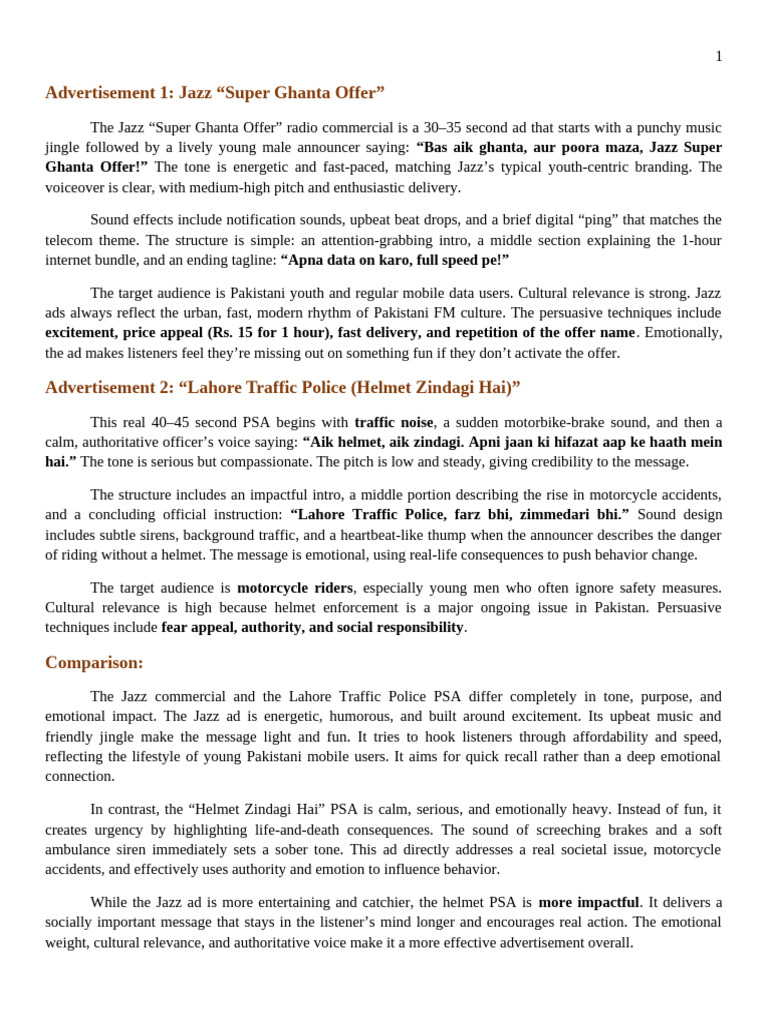 1

Advertisement 1: Jazz “Super Ghanta Offer”

The Jazz “Super Ghanta Offer” radio commercial is a 30–35 second ad that starts with a punchy music jingle followed by a lively young male announcer saying: “Bas aik ghanta, aur poora maza, Jazz Super Ghanta Offer!” The tone is energetic and fast-paced, matching Jazz’s typical youth-centric branding. The voiceover is clear, with medium-high pitch and enthusiastic delivery.

Sound effects include notification sounds, upbeat beat drops, and a brief digital “ping” that matches the telecom theme. The structure is simple: an attention-grabbing intro, a middle section explaining the 1-hour internet bundle, and an ending tagline: “Apna data on karo, full speed pe!”

The target audience is Pakistani youth and regular mobile data users. Cultural relevance is strong. Jazz ads always reflect the urban, fast, modern rhythm of Pakistani FM culture. The persuasive techniques include excitement, price appeal (Rs. 15 for 1 hour), fast delivery, and repetition of the offer name. Emotionally, the ad makes listeners feel they’re missing out on something fun if they don’t activate the offer.

Advertisement 2: “Lahore Traffic Police (Helmet Zindagi Hai)”

This real 40–45 second PSA begins with traffic noise, a sudden motorbike-brake sound, and then a calm, authoritative officer’s voice saying: “Aik helmet, aik zindagi. Apni jaan ki hifazat aap ke haath mein hai.” The tone is serious but compassionate. The pitch is low and steady, giving credibility to the message.

The structure includes an impactful intro, a middle portion describing the rise in motorcycle accidents, and a concluding official instruction: “Lahore Traffic Police, farz bhi, zimmedari bhi.” Sound design includes subtle sirens, background traffic, and a heartbeat-like thump when the announcer describes the danger of riding without a helmet. The message is emotional, using real-life consequences to push behavior change.

The target audience is motorcycle riders, especially young men who often ignore safety measures. Cultural relevance is high because helmet enforcement is a major ongoing issue in Pakistan. Persuasive techniques include fear appeal, authority, and social responsibility.

Comparison:

The Jazz commercial and the Lahore Traffic Police PSA differ completely in tone, purpose, and emotional impact. The Jazz ad is energetic, humorous, and built around excitement. Its upbeat music and friendly jingle make the message light and fun. It tries to hook listeners through affordability and speed, reflecting the lifestyle of young Pakistani mobile users. It aims for quick recall rather than a deep emotional connection.

In contrast, the “Helmet Zindagi Hai” PSA is calm, serious, and emotionally heavy. Instead of fun, it creates urgency by highlighting life-and-death consequences. The sound of screeching brakes and a soft ambulance siren immediately sets a sober tone. This ad directly addresses a real societal issue, motorcycle accidents, and effectively uses authority and emotion to influence behavior.

While the Jazz ad is more entertaining and catchier, the helmet PSA is more impactful. It delivers a socially important message that stays in the listener’s mind longer and encourages real action. The emotional weight, cultural relevance, and authoritative voice make it a more effective advertisement overall.